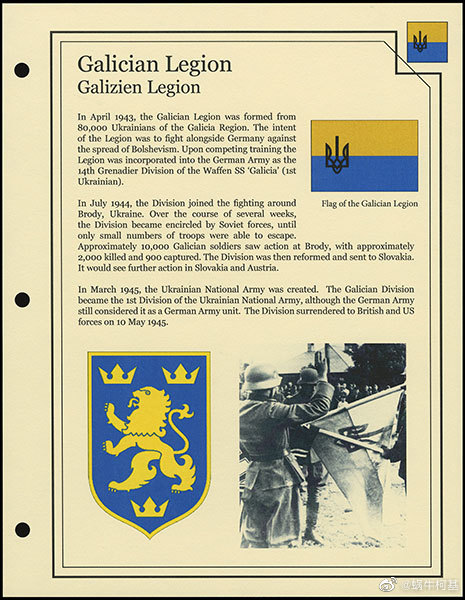 Galician Legion
Galizien Legion

In April 1943, the Galician Legion was formed from 80,000 Ukrainians of the Galicia Region. The intent of the Legion was to fight alongside Germany against the spread of Bolshevism. Upon competing training the Legion was incorporated into the German Army as the 14th Grenadier Division of the Waffen SS 'Galicia' (1st Ukrainian).

Flag of the Galician Legion

In July 1944, the Division joined the fighting around Brody, Ukraine. Over the course of several weeks, the Division became encircled by Soviet forces, until only small numbers of troops were able to escape. Approximately 10,000 Galician soldiers saw action at Brody, with approximately 2,000 killed and 900 captured. The Division was then reformed and sent to Slovakia. It would see further action in Slovakia and Austria.

In March 1945, the Ukrainian National Army was created. The Galician Division became the 1st Division of the Ukrainian National Army, although the German Army still considered it as a German Army unit. The Division surrendered to British and US forces on 10 May 1945.

@蜗牛柯基